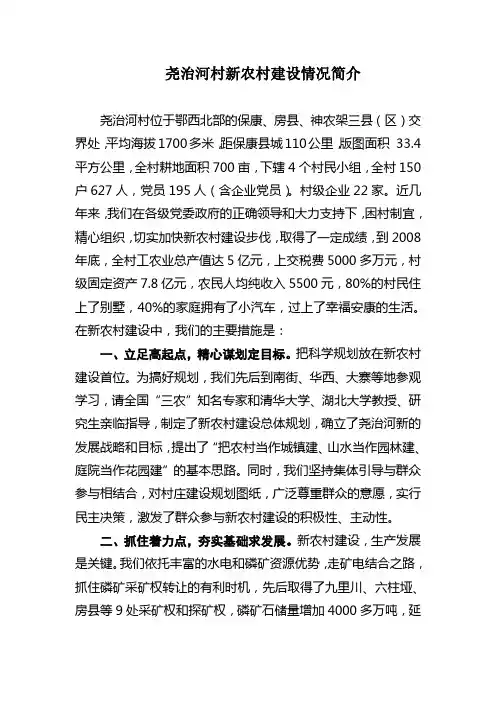 尧治河村新农村建设情况简介

尧治河村位于鄂西北部的保康、房县、神农架三县（区）交界处，平均海拔1700多米，距保康县城110公里，版图面积 33.4平方公里，全村耕地面积700亩，下辖4个村民小组，全村150户627人，党员195人（含企业党员）。村级企业22家。近几年来，我们在各级党委政府的正确领导和大力支持下，因村制宜，精心组织，切实加快新农村建设步伐，取得了一定成绩，到2008年底，全村工农业总产值达5亿元，上交税费5000多万元，村级固定资产7.8亿元，农民人均纯收入5500元，80%的村民住上了别墅，40%的家庭拥有了小汽车，过上了幸福安康的生活。在新农村建设中，我们的主要措施是：

一、立足高起点，精心谋划定目标。把科学规划放在新农村建设首位。为搞好规划，我们先后到南街、华西、大寨等地参观学习，请全国“三农”知名专家和清华大学、湖北大学教授、研究生亲临指导，制定了新农村建设总体规划，确立了尧治河新的发展战略和目标，提出了“把农村当作城镇建、山水当作园林建、庭院当作花园建”的基本思路。同时，我们坚持集体引导与群众参与相结合，对村庄建设规划图纸，广泛尊重群众的意愿，实行民主决策，激发了群众参与新农村建设的积极性、主动性。

二、抓住着力点，夯实基础求发展。新农村建设，生产发展是关键。我们依托丰富的水电和磷矿资源优势，走矿电结合之路，抓住磷矿采矿权转让的有利时机，先后取得了九里川、六柱垭、房县等9处采矿权和探矿权，磷矿石储量增加4000多万吨，延